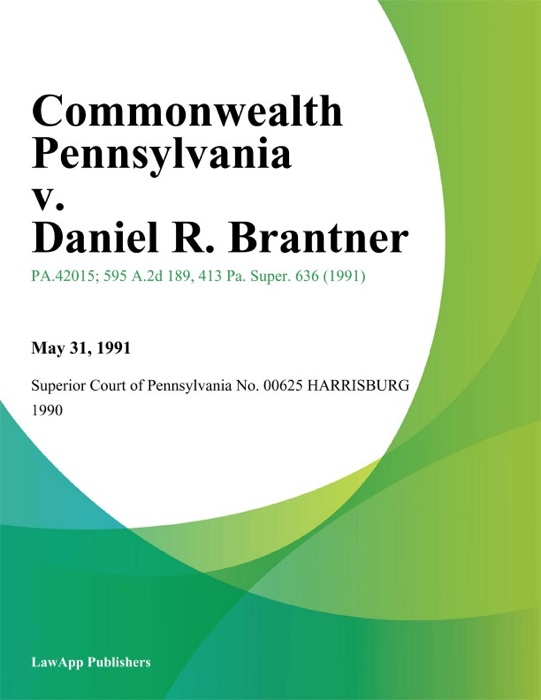 Commonwealth Pennsylvania v. Daniel R. Brantner

PA.42015; 595 A.2d 189, 413 Pa. Super. 636 (1991)

May 31, 1991

Superior Court of Pennsylvania No. 00625 HARRISBURG 1990

LawApp Publishers